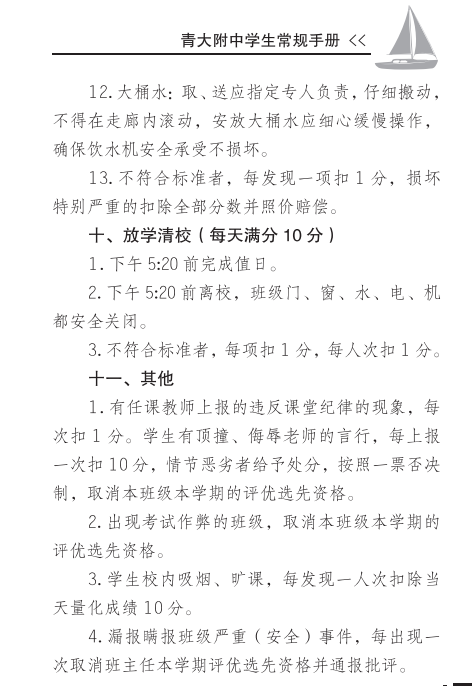 青大附中学生常规手册 <<

12.大桶水：取、送应指定专人负责，仔细搬动，不得在走廊内滚动，安放大桶水应细心缓慢操作，确保饮水机安全承受不损坏。

13.不符合标准者，每发现一项扣1分，损坏特别严重的扣除全部分数并照价赔偿。

十、放学清校（每天满分10分）

1.下午5:20前完成值日。

2.下午5:20前离校，班级门、窗、水、电、机都安全关闭。

3.不符合标准者，每项扣1分，每人次扣1分。

十一、其他

1.有任课教师上报的违反课堂纪律的现象，每次扣1分。学生有顶撞、侮辱老师的言行，每上报一次扣10分，情节恶劣者给予处分，按照一票否决制，取消本班级本学期的评优选先资格。

2.出现考试作弊的班级，取消本班级本学期的评优选先资格。

3.学生校内吸烟、旷课，每发现一人次扣除当天量化成绩10分。

4.漏报瞒报班级严重（安全）事件，每出现一次取消班主任本学期评优选先资格并通报批评。